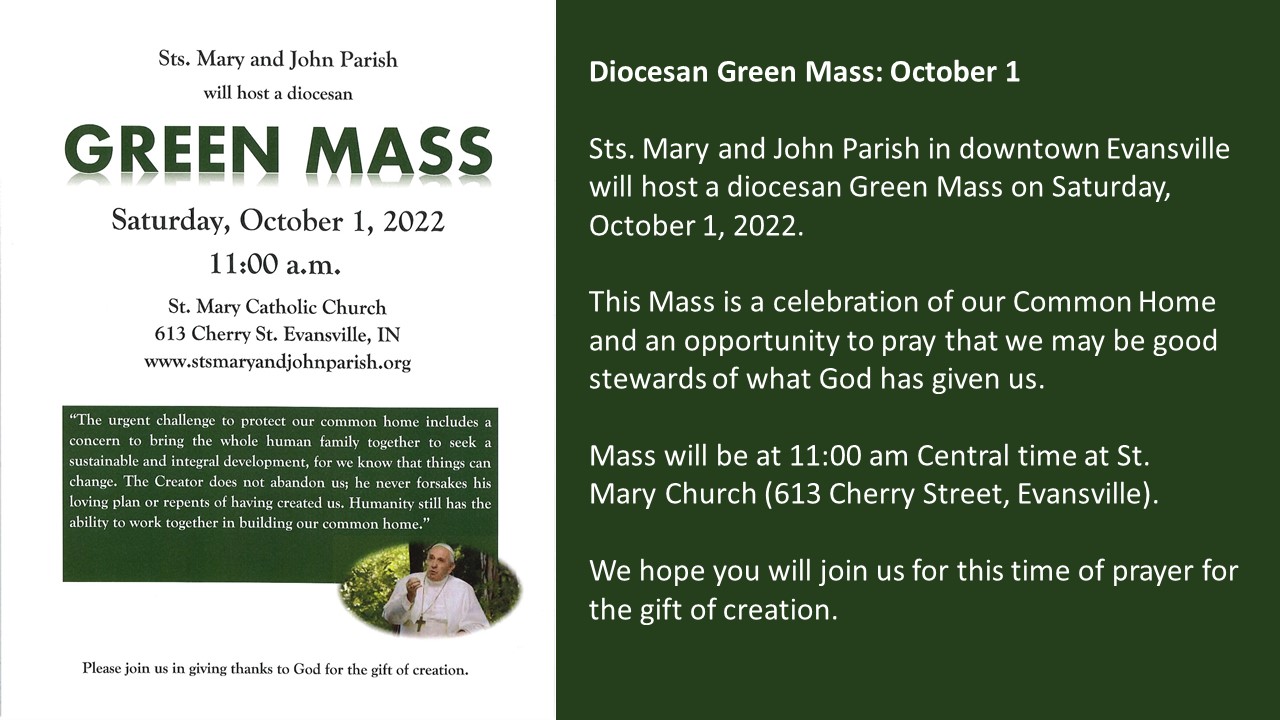 Sts. Mary and John Parish
will host a diocesan

GREEN MASS

Saturday, October 1, 2022
11:00 a.m.

St. Mary Catholic Church
613 Cherry St. Evansville, IN
www.stsmaryandjohnparish.org

"The urgent challenge to protect our common home includes a concern to bring the whole human family together to seek a sustainable and integral development, for we know that things can change. The Creator does not abandon us; he never forsakes his loving plan or repents of having created us. Humanity still has the ability to work together in building our common home."

Please join us in giving thanks to God for the gift of creation.

Diocesan Green Mass: October 1

Sts. Mary and John Parish in downtown Evansville will host a diocesan Green Mass on Saturday, October 1, 2022.

This Mass is a celebration of our Common Home and an opportunity to pray that we may be good stewards of what God has given us.

Mass will be at 11:00 am Central time at St. Mary Church (613 Cherry Street, Evansville).

We hope you will join us for this time of prayer for the gift of creation.